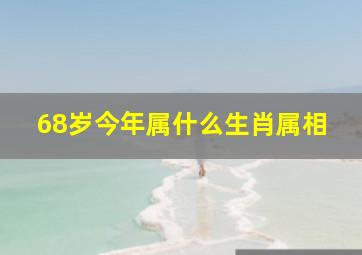 68岁今年属什么生肖属相